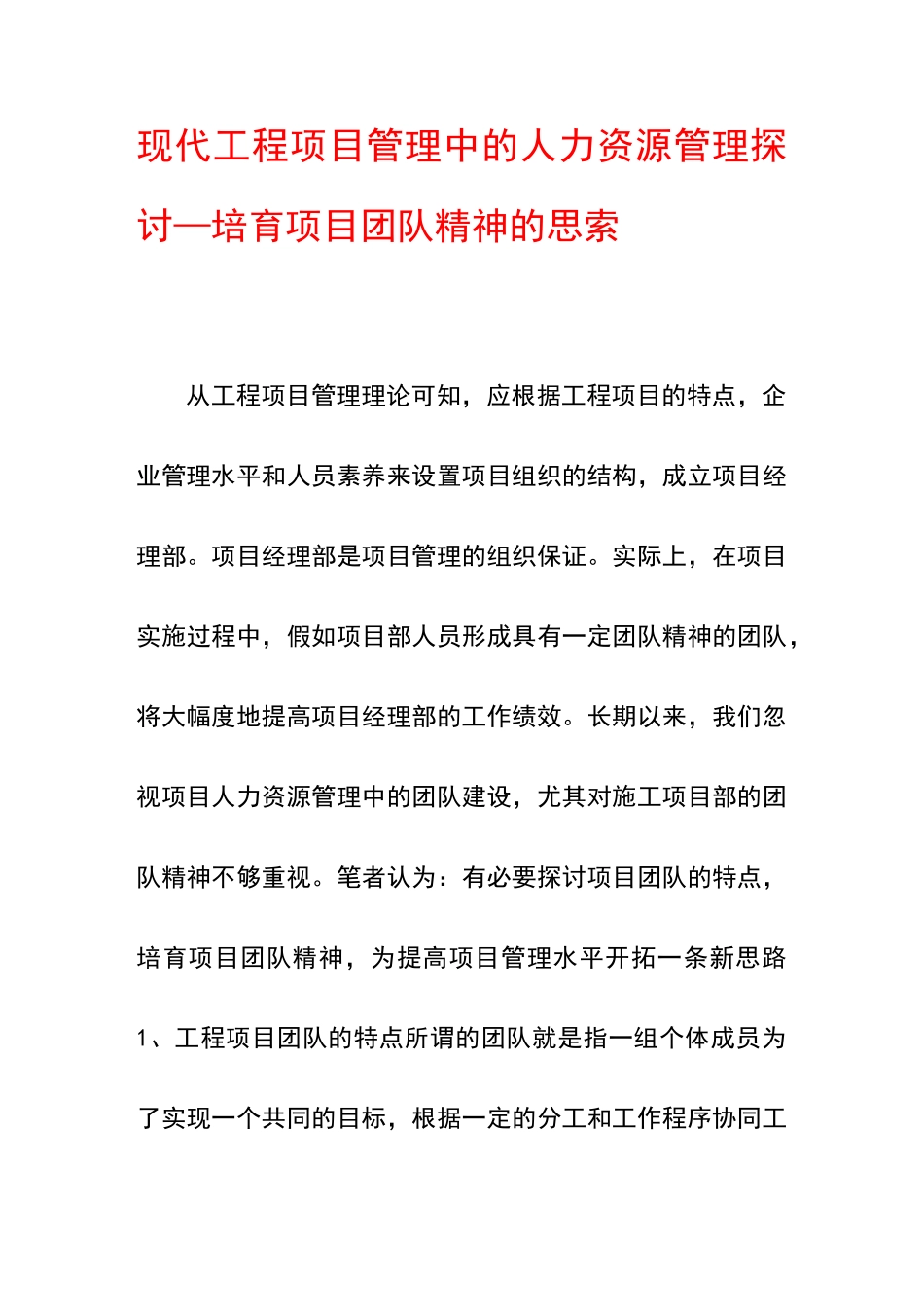 现代工程项目管理中的人力资源管理探讨—培育项目团队精神的思索

从工程项目管理理论可知，应根据工程项目的特点，企业管理水平和人员素养来设置项目组织的结构，成立项目经理部。项目经理部是项目管理的组织保证。实际上，在项目实施过程中，假如项目部人员形成具有一定团队精神的团队，将大幅度地提高项目经理部的工作绩效。长期以来，我们忽视项目人力资源管理中的团队建设，尤其对施工项目部的团队精神不够重视。笔者认为：有必要探讨项目团队的特点，培育项目团队精神，为提高项目管理水平开拓一条新思路

1、工程项目团队的特点所谓的团队就是指一组个体成员为了实现一个共同的目标，根据一定的分工和工作程序协同工